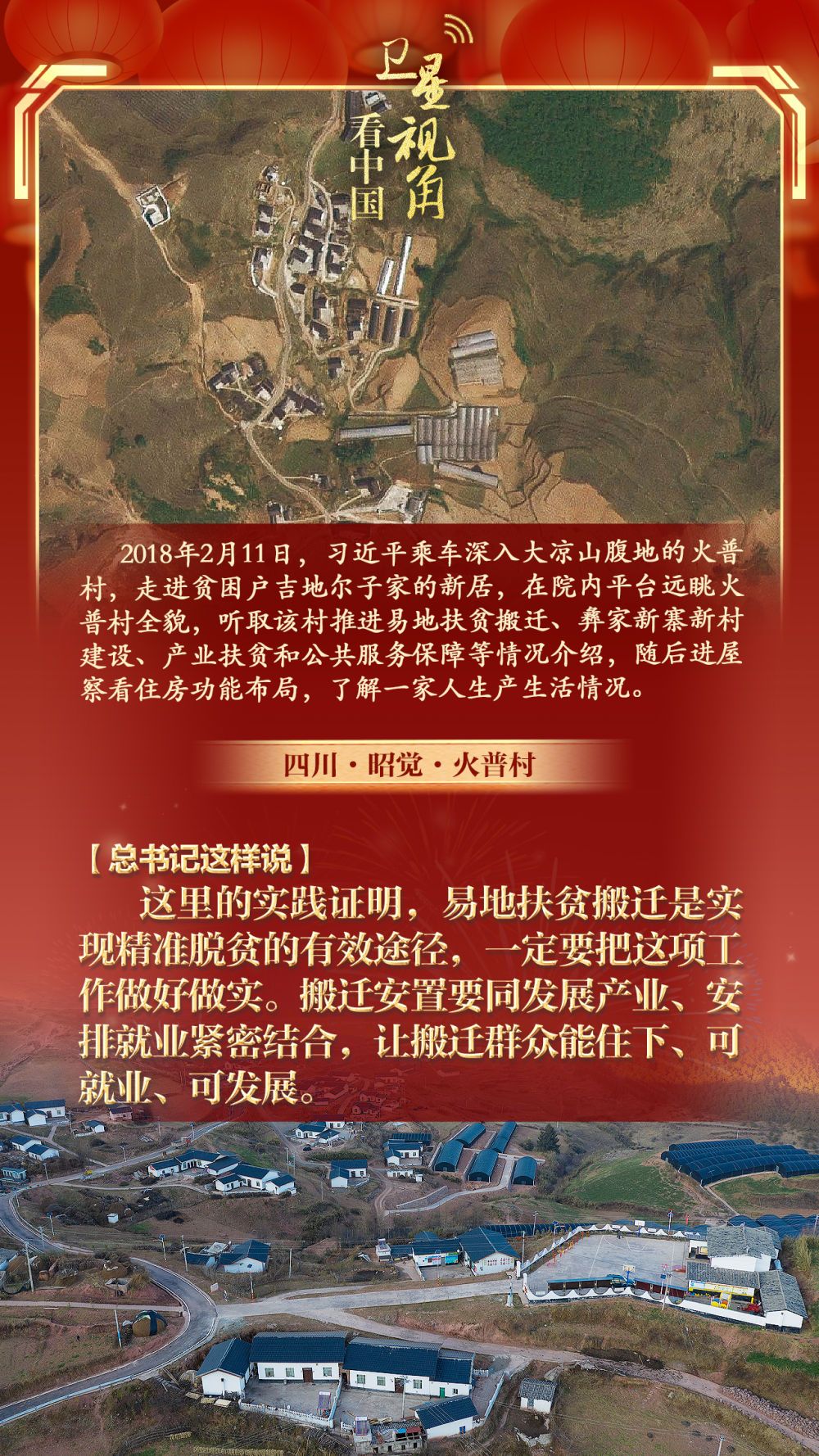 卫星视角
看中国

2018年2月11日，习近平乘车深入大凉山腹地的火普村，走进贫困户吉地尔子家的新居，在院内平台远眺火普村全貌，听取该村推进易地扶贫搬迁、彝家新寨新村建设、产业扶贫和公共服务保障等情况介绍，随后进屋察看住房功能布局，了解一家人生产生活情况。

四川·昭觉·火普村

【总书记这样说】
这里的实践证明，易地扶贫搬迁是实现精准脱贫的有效途径，一定要把这项工作做好做实。搬迁安置要同发展产业、安排就业紧密结合，让搬迁群众能住下、可就业、可发展。